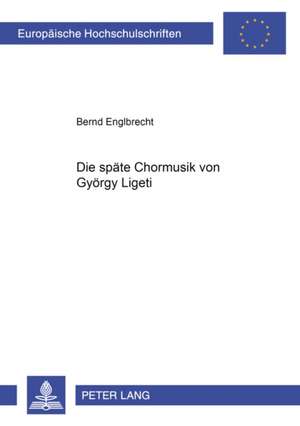 Europäische Hochschulschriften

Bernd Englbrecht

Die späte Chormusik von György Ligeti

PETER LANG